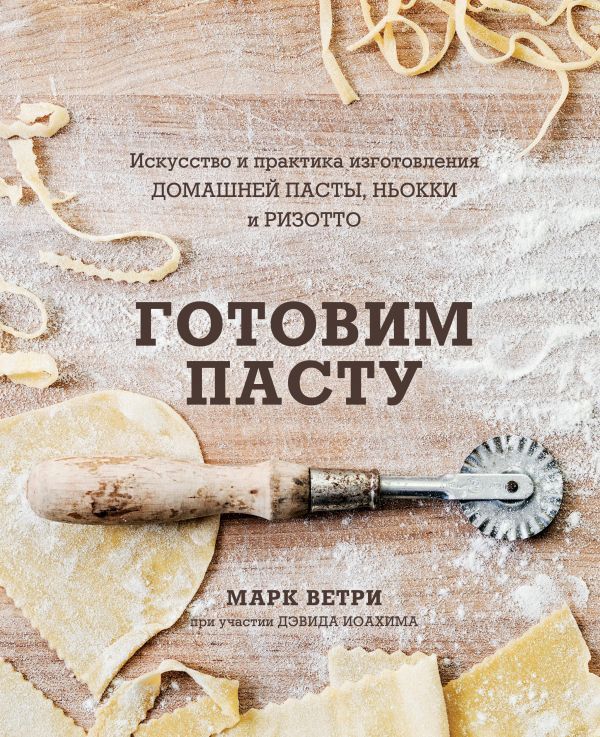 Искусство и практика изготовления ДОМАШНЕЙ ПАСТЫ, НЬОККИ и РИЗОТТО

ГОТОВИМ ПАСТУ

МАРК ВЕТРИ
при участии ДЭВИДА ИОАХИМА